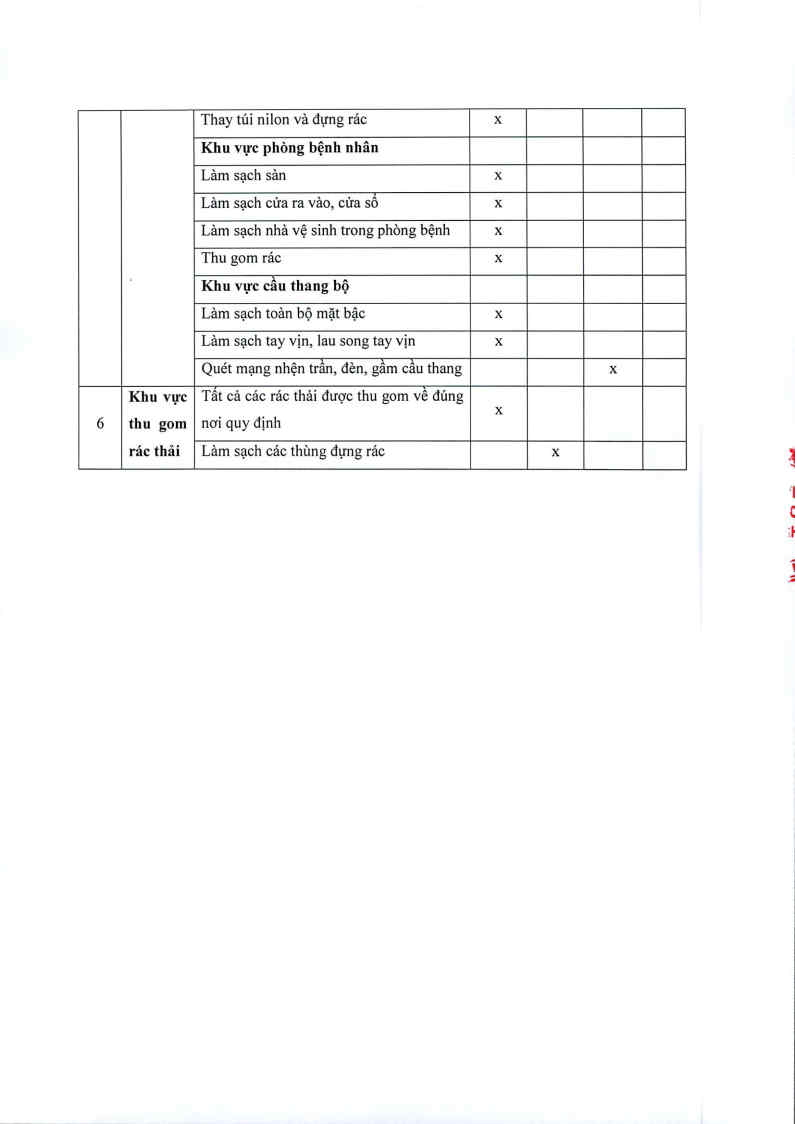 | | | | | | | |
|---|---|---|---|---|---|---|
| | | Thay túi nilon và đựng rác | x | | | |
| | | **Khu vực phòng bệnh nhân** | | | | |
| | | Làm sạch sàn | x | | | |
| | | Làm sạch cửa ra vào, cửa sổ | x | | | |
| | | Làm sạch nhà vệ sinh trong phòng bệnh | x | | | |
| | | Thu gom rác | x | | | |
| | | **Khu vực cầu thang bộ** | | | | |
| | | Làm sạch toàn bộ mặt bậc | x | | | |
| | | Làm sạch tay vịn, lau song tay vịn | x | | | |
| | | Quét mạng nhện trần, đèn, gầm cầu thang | | | x | |
| 6 | **Khu vực thu gom rác thải** | Tất cả các rác thải được thu gom về đúng nơi quy định | x | | | |
| | | Làm sạch các thùng đựng rác | | x | | |